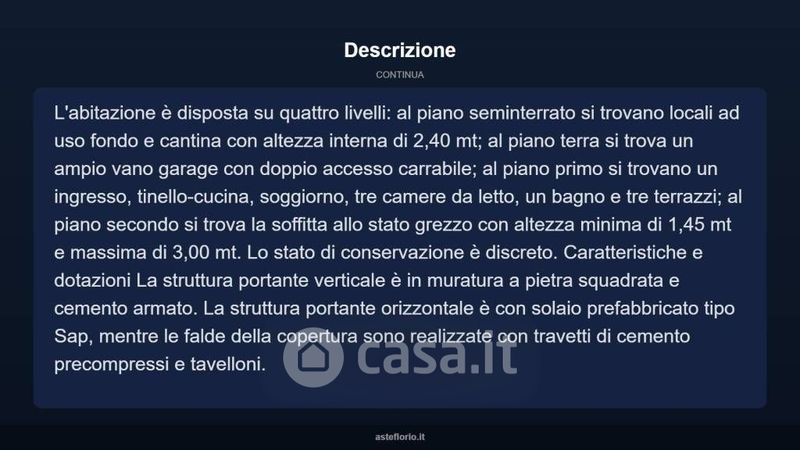 Descrizione

CONTINUA

L'abitazione è disposta su quattro livelli: al piano seminterrato si trovano locali ad uso fondo e cantina con altezza interna di 2,40 mt; al piano terra si trova un ampio vano garage con doppio accesso carrabile; al piano primo si trovano un ingresso, tinello-cucina, soggiorno, tre camere da letto, un bagno e tre terrazzi; al piano secondo si trova la soffitta allo stato grezzo con altezza minima di 1,45 mt e massima di 3,00 mt. Lo stato di conservazione è discreto. Caratteristiche e dotazioni La struttura portante verticale è in muratura a pietra squadrata e cemento armato. La struttura portante orizzontale è con solaio prefabbricato tipo Sap, mentre le falde della copertura sono realizzate con travetti di cemento precompressi e tavelloni.

asteflorio.it

casa.it